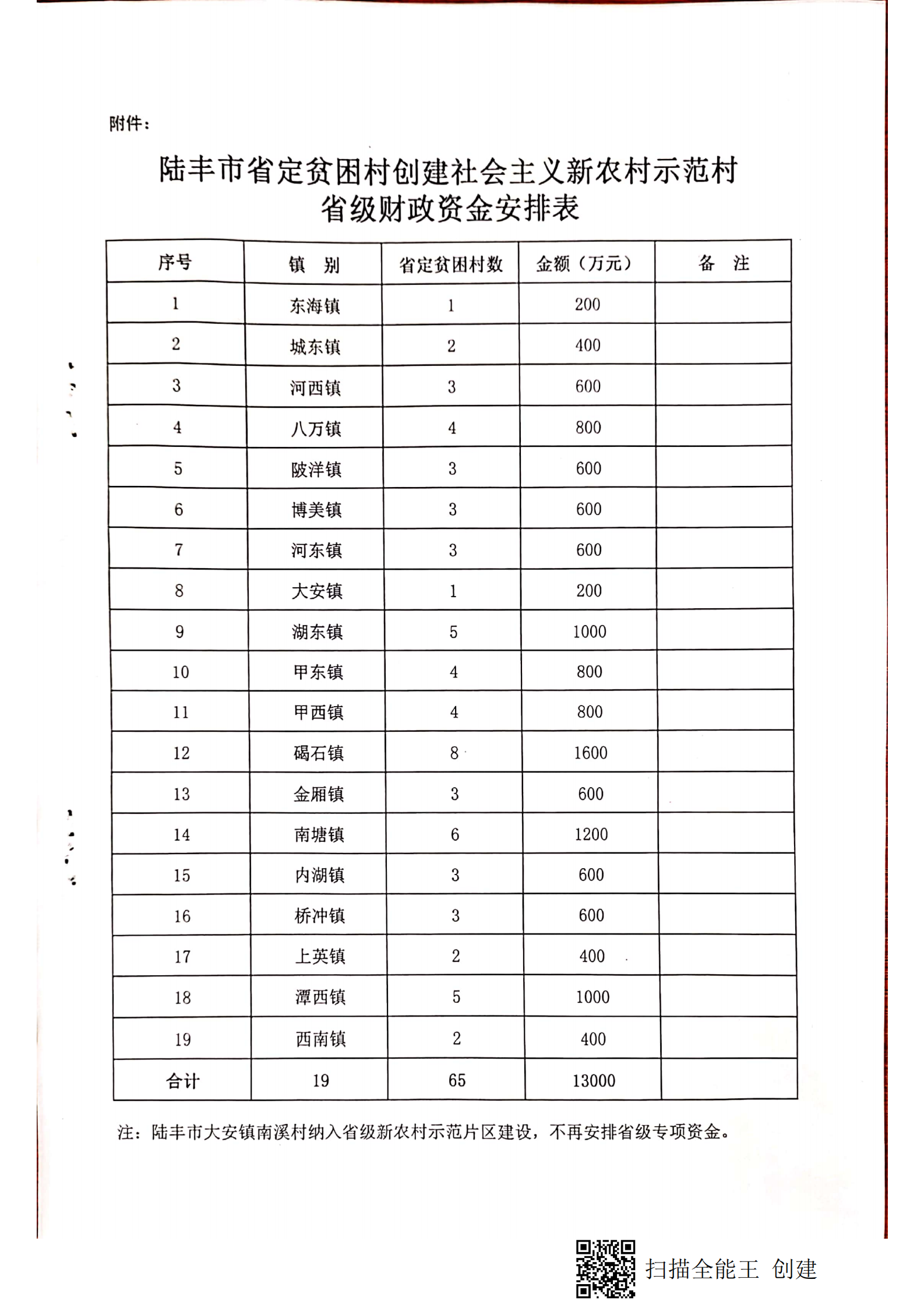 附件：

陆丰市省定贫困村创建社会主义新农村示范村
省级财政资金安排表

| 序号 | 镇　别 | 省定贫困村数 | 金额（万元） | 备　注 |
|---|---|---|---|---|
| 1 | 东海镇 | 1 | 200 | |
| 2 | 城东镇 | 2 | 400 | |
| 3 | 河西镇 | 3 | 600 | |
| 4 | 八万镇 | 4 | 800 | |
| 5 | 陂洋镇 | 3 | 600 | |
| 6 | 博美镇 | 3 | 600 | |
| 7 | 河东镇 | 3 | 600 | |
| 8 | 大安镇 | 1 | 200 | |
| 9 | 湖东镇 | 5 | 1000 | |
| 10 | 甲东镇 | 4 | 800 | |
| 11 | 甲西镇 | 4 | 800 | |
| 12 | 碣石镇 | 8 | 1600 | |
| 13 | 金厢镇 | 3 | 600 | |
| 14 | 南塘镇 | 6 | 1200 | |
| 15 | 内湖镇 | 3 | 600 | |
| 16 | 桥冲镇 | 3 | 600 | |
| 17 | 上英镇 | 2 | 400 | |
| 18 | 潭西镇 | 5 | 1000 | |
| 19 | 西南镇 | 2 | 400 | |
| 合计 | 19 | 65 | 13000 | |

注：陆丰市大安镇南溪村纳入省级新农村示范片区建设，不再安排省级专项资金。

扫描全能王 创建